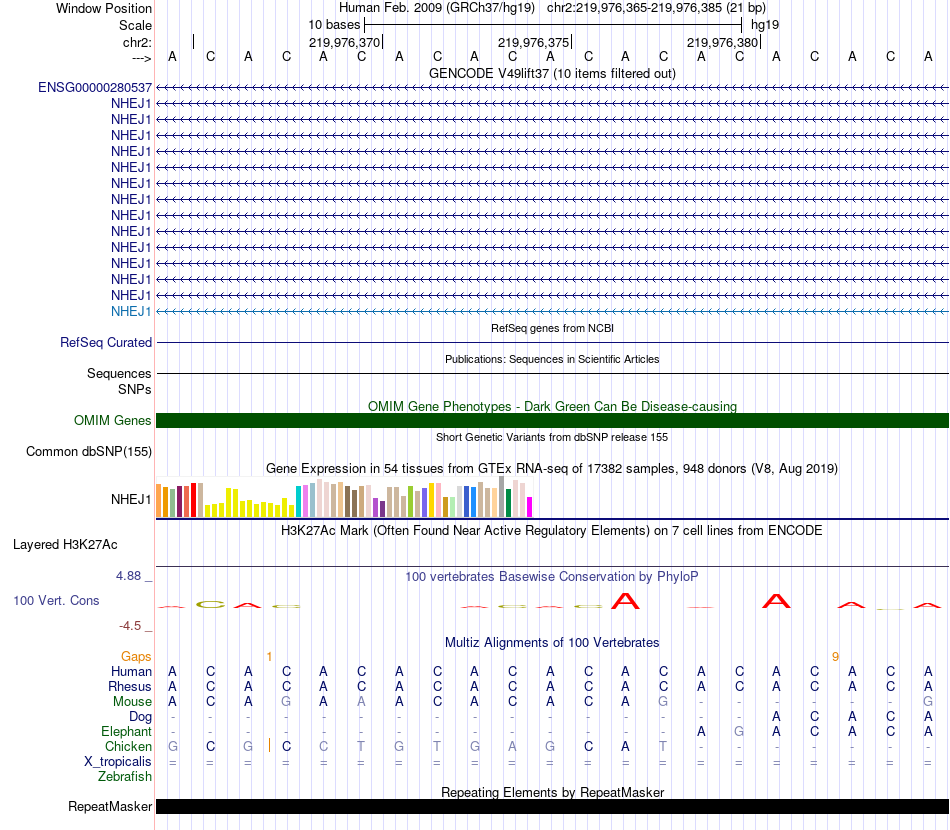 Window Position Human Feb. 2009 (GRCh37/hg19) chr2:219,976,365-219,976,385 (21 bp)
Scale 10 bases hg19
chr2: 219,976,370 219,976,375 219,976,380
---> A C A C A C A C A C A C A C A C A C A C A
GENCODE V49lift37 (10 items filtered out)
ENSG00000280537
NHEJ1
NHEJ1
NHEJ1
NHEJ1
NHEJ1
NHEJ1
NHEJ1
NHEJ1
NHEJ1
NHEJ1
NHEJ1
NHEJ1
NHEJ1
NHEJ1
RefSeq genes from NCBI
RefSeq Curated
Publications: Sequences in Scientific Articles
Sequences
SNPs
OMIM Gene Phenotypes - Dark Green Can Be Disease-causing
OMIM Genes
Short Genetic Variants from dbSNP release 155
Common dbSNP(155)
Gene Expression in 54 tissues from GTEx RNA-seq of 17382 samples, 948 donors (V8, Aug 2019)
NHEJ1
H3K27Ac Mark (Often Found Near Active Regulatory Elements) on 7 cell lines from ENCODE
Layered H3K27Ac
4.88 _ 100 vertebrates Basewise Conservation by PhyloP
100 Vert. Cons
-4.5 _
Multiz Alignments of 100 Vertebrates
Gaps 1 9
Human A C A C A C A C A C A C A C A C A C A C A
Rhesus A C A C A C A C A C A C A C A C A C A C A
Mouse A C A G A A A C A C A C A G - - - - - - G
Dog - - - - - - - - - - - - - - - - A C A C A
Elephant - - - - - - - - - - - - - - A G A C A C A
Chicken G C G C C T G T G A G C A T - - - - - - -
X_tropicalis = = = = = = = = = = = = = = = = = = = = =
Zebrafish
Repeating Elements by RepeatMasker
RepeatMasker